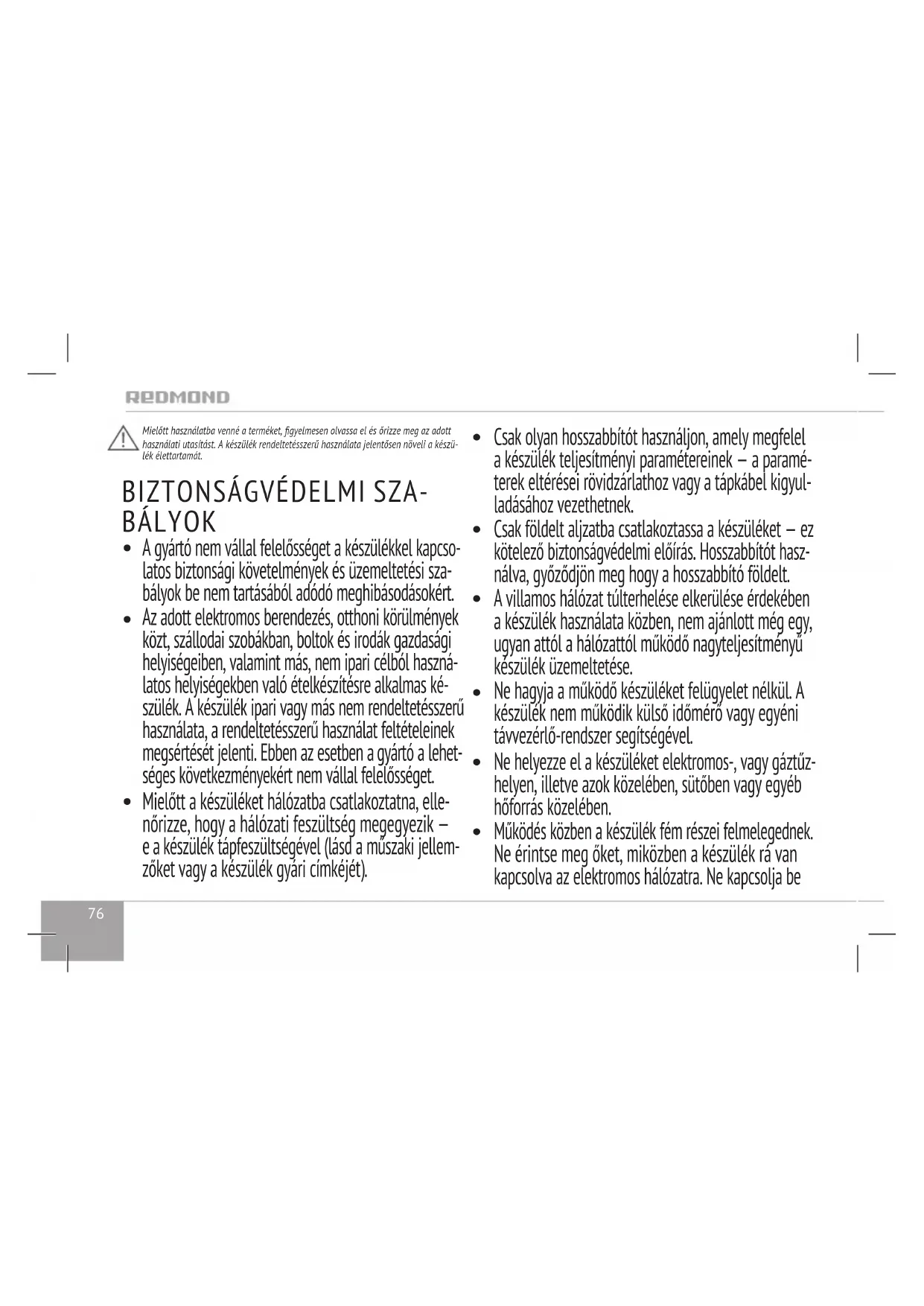 REDMOND

Mielőtt használatba venné a terméket, figyelmesen olvassa el és őrizze meg az adott használati utasítást. A készülék rendeltetésszerű használata jelentősen növeli a készülék élettartamát.

BIZTONSÁGVÉDELMI SZABÁLYOK

• A gyártó nem vállal felelősséget a készülékkel kapcsolatos biztonsági követelmények és üzemeltetési szabályok be nem tartásából adódó meghibásodásokért.
• Az adott elektromos berendezés, otthoni körülmények közt, szállodai szobákban, boltok és irodák gazdasági helyiségeiben, valamint más, nem ipari célból használatos helyiségekben való ételkészítésre alkalmas készülék. A készülék ipari vagy más nem rendeltetésszerű használata, a rendeltetésszerű használat feltételeinek megsértését jelenti. Ebben az esetben a gyártó a lehetséges következményekért nem vállal felelősséget.
• Mielőtt a készüléket hálózatba csatlakoztatna, ellenőrizze, hogy a hálózati feszültség megegyezik – e a készülék tápfeszültségével (lásd a műszaki jellemzőket vagy a készülék gyári címkéjét).
• Csak olyan hosszabbítót használjon, amely megfelel a készülék teljesítményi paramétereinek – a paraméterek eltérései rövidzárlathoz vagy a tápkábel kigyulladásához vezethetnek.
• Csak földelt aljzatba csatlakoztassa a készüléket – ez kötelező biztonságvédelmi előírás. Hosszabbítót használva, győződjön meg hogy a hosszabbító földelt.
• A villamos hálózat túlterhelése elkerülése érdekében a készülék használata közben, nem ajánlott még egy, ugyan attól a hálózattól működő nagyteljesítményű készülék üzemeltetése.
• Ne hagyja a működő készüléket felügyelet nélkül. A készülék nem működik külső időmérő vagy egyéni távvezérlő-rendszer segítségével.
• Ne helyezze el a készüléket elektromos-, vagy gáztűzhelyen, illetve azok közelében, sütőben vagy egyéb hőforrás közelében.
• Működés közben a készülék fém részei felmelegednek. Ne érintse meg őket, miközben a készülék rá van kapcsolva az elektromos hálózatra. Ne kapcsolja be

76